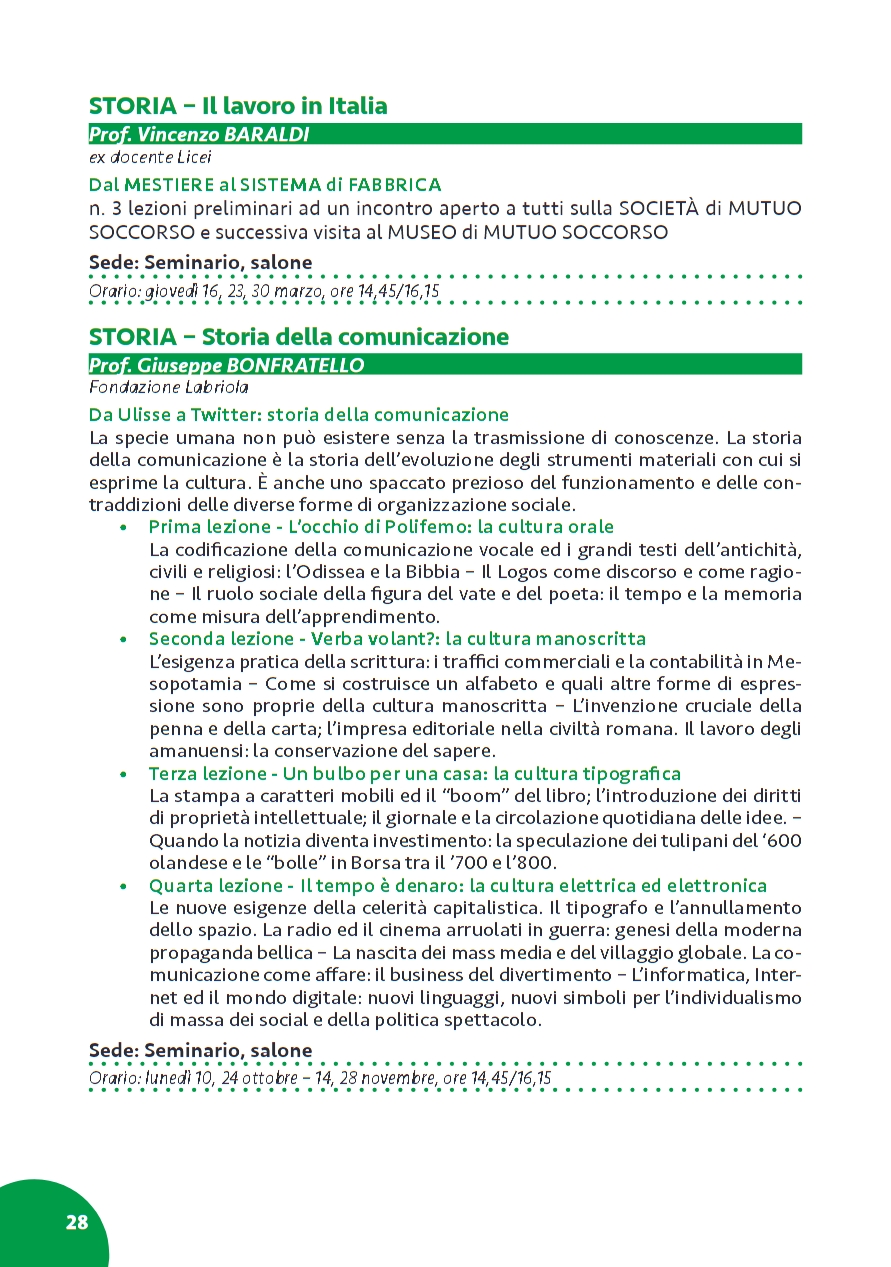 STORIA – Il lavoro in Italia

Prof. Vincenzo BARALDI
ex docente Licei

Dal MESTIERE al SISTEMA di FABBRICA
n. 3 lezioni preliminari ad un incontro aperto a tutti sulla SOCIETÀ di MUTUO SOCCORSO e successiva visita al MUSEO di MUTUO SOCCORSO

Sede: Seminario, salone
Orario: giovedì 16, 23, 30 marzo, ore 14,45/16,15

STORIA – Storia della comunicazione

Prof. Giuseppe BONFRATELLO
Fondazione Labriola

Da Ulisse a Twitter: storia della comunicazione
La specie umana non può esistere senza la trasmissione di conoscenze. La storia della comunicazione è la storia dell'evoluzione degli strumenti materiali con cui si esprime la cultura. È anche uno spaccato prezioso del funzionamento e delle contraddizioni delle diverse forme di organizzazione sociale.

• Prima lezione - L'occhio di Polifemo: la cultura orale
La codificazione della comunicazione vocale ed i grandi testi dell'antichità, civili e religiosi: l'Odissea e la Bibbia – Il Logos come discorso e come ragione – Il ruolo sociale della figura del vate e del poeta: il tempo e la memoria come misura dell'apprendimento.
• Seconda lezione - Verba volant?: la cultura manoscritta
L'esigenza pratica della scrittura: i traffici commerciali e la contabilità in Mesopotamia – Come si costruisce un alfabeto e quali altre forme di espressione sono proprie della cultura manoscritta – L'invenzione cruciale della penna e della carta; l'impresa editoriale nella civiltà romana. Il lavoro degli amanuensi: la conservazione del sapere.
• Terza lezione - Un bulbo per una casa: la cultura tipografica
La stampa a caratteri mobili ed il "boom" del libro; l'introduzione dei diritti di proprietà intellettuale; il giornale e la circolazione quotidiana delle idee. – Quando la notizia diventa investimento: la speculazione dei tulipani del '600 olandese e le "bolle" in Borsa tra il '700 e l'800.
• Quarta lezione - Il tempo è denaro: la cultura elettrica ed elettronica
Le nuove esigenze della celerità capitalistica. Il tipografo e l'annullamento dello spazio. La radio ed il cinema arruolati in guerra: genesi della moderna propaganda bellica – La nascita dei mass media e del villaggio globale. La comunicazione come affare: il business del divertimento – L'informatica, Internet ed il mondo digitale: nuovi linguaggi, nuovi simboli per l'individualismo di massa dei social e della politica spettacolo.

Sede: Seminario, salone
Orario: lunedì 10, 24 ottobre – 14, 28 novembre, ore 14,45/16,15

28